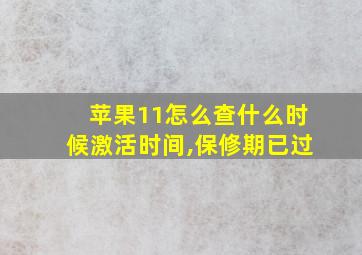 苹果11怎么查什么时候激活时间,保修期已过